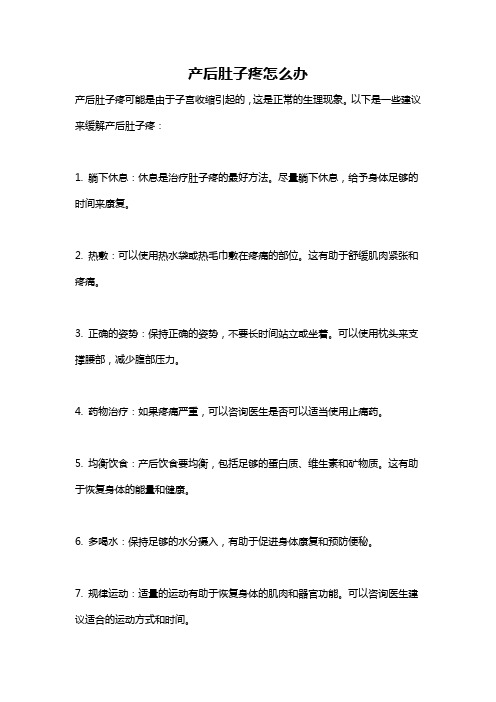 产后肚子疼怎么办

产后肚子疼可能是由于子宫收缩引起的，这是正常的生理现象。以下是一些建议来缓解产后肚子疼：

1. 躺下休息：休息是治疗肚子疼的最好方法。尽量躺下休息，给予身体足够的时间来康复。

2. 热敷：可以使用热水袋或热毛巾敷在疼痛的部位。这有助于舒缓肌肉紧张和疼痛。

3. 正确的姿势：保持正确的姿势，不要长时间站立或坐着。可以使用枕头来支撑腰部，减少腹部压力。

4. 药物治疗：如果疼痛严重，可以咨询医生是否可以适当使用止痛药。

5. 均衡饮食：产后饮食要均衡，包括足够的蛋白质、维生素和矿物质。这有助于恢复身体的能量和健康。

6. 多喝水：保持足够的水分摄入，有助于促进身体康复和预防便秘。

7. 规律运动：适量的运动有助于恢复身体的肌肉和器官功能。可以咨询医生建议适合的运动方式和时间。